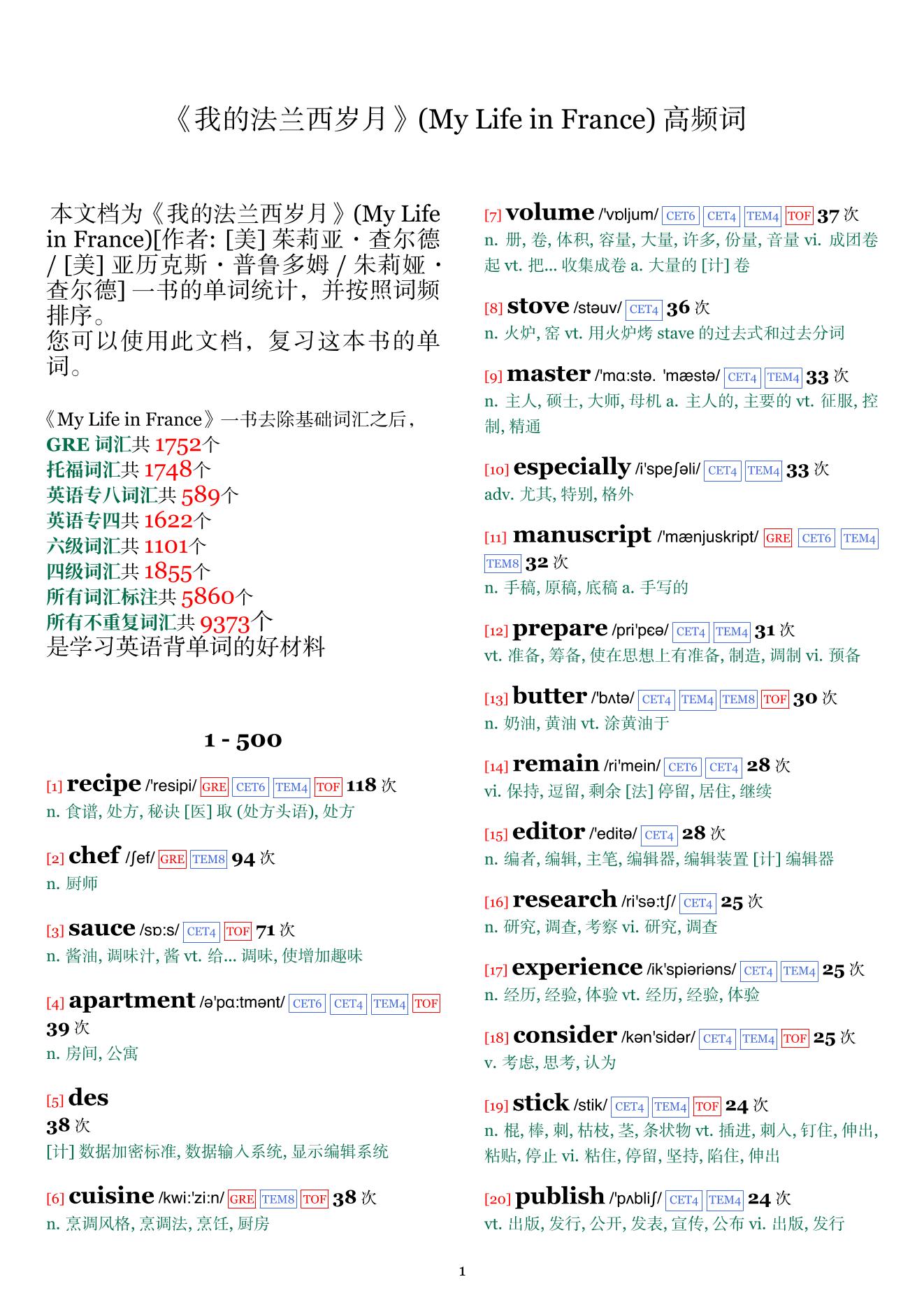 《我的法兰西岁月》(My Life in France) 高频词

本文档为《我的法兰西岁月》(My Life in France)[作者: [美] 茱莉亚・查尔德 / [美] 亚历克斯・普鲁多姆 / 朱莉娅・查尔德] 一书的单词统计，并按照词频排序。
您可以使用此文档，复习这本书的单词。

《My Life in France》一书去除基础词汇之后，
GRE 词汇共 1752个
托福词汇共 1748个
英语专八词汇共 589个
英语专四共 1622个
六级词汇共 1101个
四级词汇共 1855个
所有词汇标注共 5860个
所有不重复词汇共 9373个
是学习英语背单词的好材料

1 - 500

[1] recipe /'resipi/ GRE CET6 TEM4 TOF 118 次
n. 食谱, 处方, 秘诀 [医] 取 (处方头语), 处方

[2] chef /ʃef/ GRE TEM8 94 次
n. 厨师

[3] sauce /sɒ:s/ CET4 TOF 71 次
n. 酱油, 调味汁, 酱 vt. 给... 调味, 使增加趣味

[4] apartment /ə'pɑ:tmənt/ CET6 CET4 TEM4 TOF 39 次
n. 房间, 公寓

[5] des
38 次
[计] 数据加密标准, 数据输入系统, 显示编辑系统

[6] cuisine /kwi:'zi:n/ GRE TEM8 TOF 38 次
n. 烹调风格, 烹调法, 烹饪, 厨房

[7] volume /'vɒljum/ CET6 CET4 TEM4 TOF 37 次
n. 册, 卷, 体积, 容量, 大量, 许多, 份量, 音量 vi. 成团卷起 vt. 把... 收集成卷 a. 大量的 [计] 卷

[8] stove /stəuv/ CET4 36 次
n. 火炉, 窑 vt. 用火炉烤 stave 的过去式和过去分词

[9] master /'mɑ:stə. 'mæstə/ CET4 TEM4 33 次
n. 主人, 硕士, 大师, 母机 a. 主人的, 主要的 vt. 征服, 控制, 精通

[10] especially /i'speʃəli/ CET4 TEM4 33 次
adv. 尤其, 特别, 格外

[11] manuscript /'mænjuskript/ GRE CET6 TEM4 TEM8 32 次
n. 手稿, 原稿, 底稿 a. 手写的

[12] prepare /pri'pɛə/ CET4 TEM4 31 次
vt. 准备, 筹备, 使在思想上有准备, 制造, 调制 vi. 预备

[13] butter /'bʌtə/ CET4 TEM4 TEM8 TOF 30 次
n. 奶油, 黄油 vt. 涂黄油于

[14] remain /ri'mein/ CET6 CET4 28 次
vi. 保持, 逗留, 剩余 [法] 停留, 居住, 继续

[15] editor /'editə/ CET4 28 次
n. 编者, 编辑, 主笔, 编辑器, 编辑装置 [计] 编辑器

[16] research /ri'sə:tʃ/ CET4 25 次
n. 研究, 调查, 考察 vi. 研究, 调查

[17] experience /ik'spiəriəns/ CET4 TEM4 25 次
n. 经历, 经验, 体验 vt. 经历, 经验, 体验

[18] consider /kən'sidər/ CET4 TEM4 TOF 25 次
v. 考虑, 思考, 认为

[19] stick /stik/ CET4 TEM4 TOF 24 次
n. 棍, 棒, 刺, 枯枝, 茎, 条状物 vt. 插进, 刺入, 钉住, 伸出, 粘贴, 停止 vi. 粘住, 停留, 坚持, 陷住, 伸出

[20] publish /'pʌbliʃ/ CET4 TEM4 24 次
vt. 出版, 发行, 公开, 发表, 宣传, 公布 vi. 出版, 发行

1